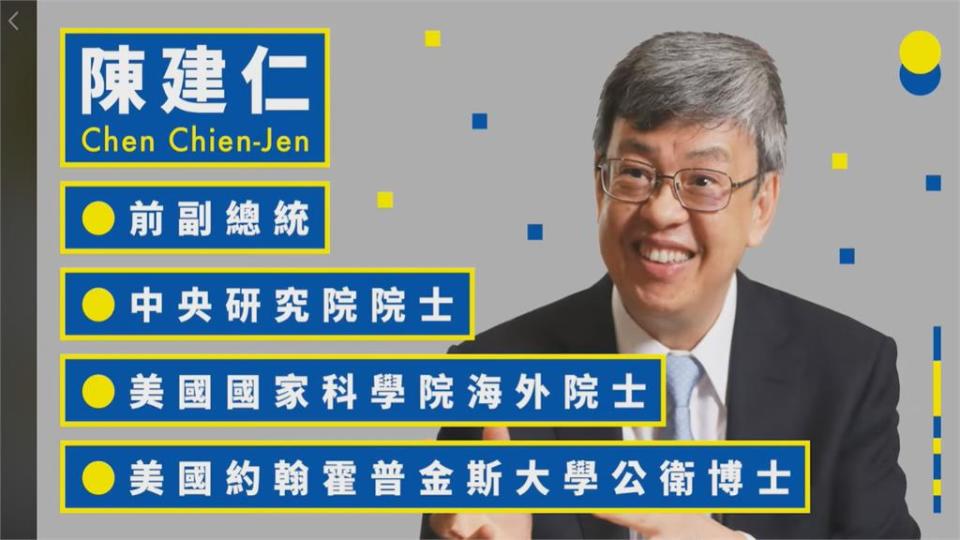 陳建仁
Chen Chien-Jen

前副總統

中央研究院院士

美國國家科學院海外院士

美國約翰霍普金斯大學公衛博士